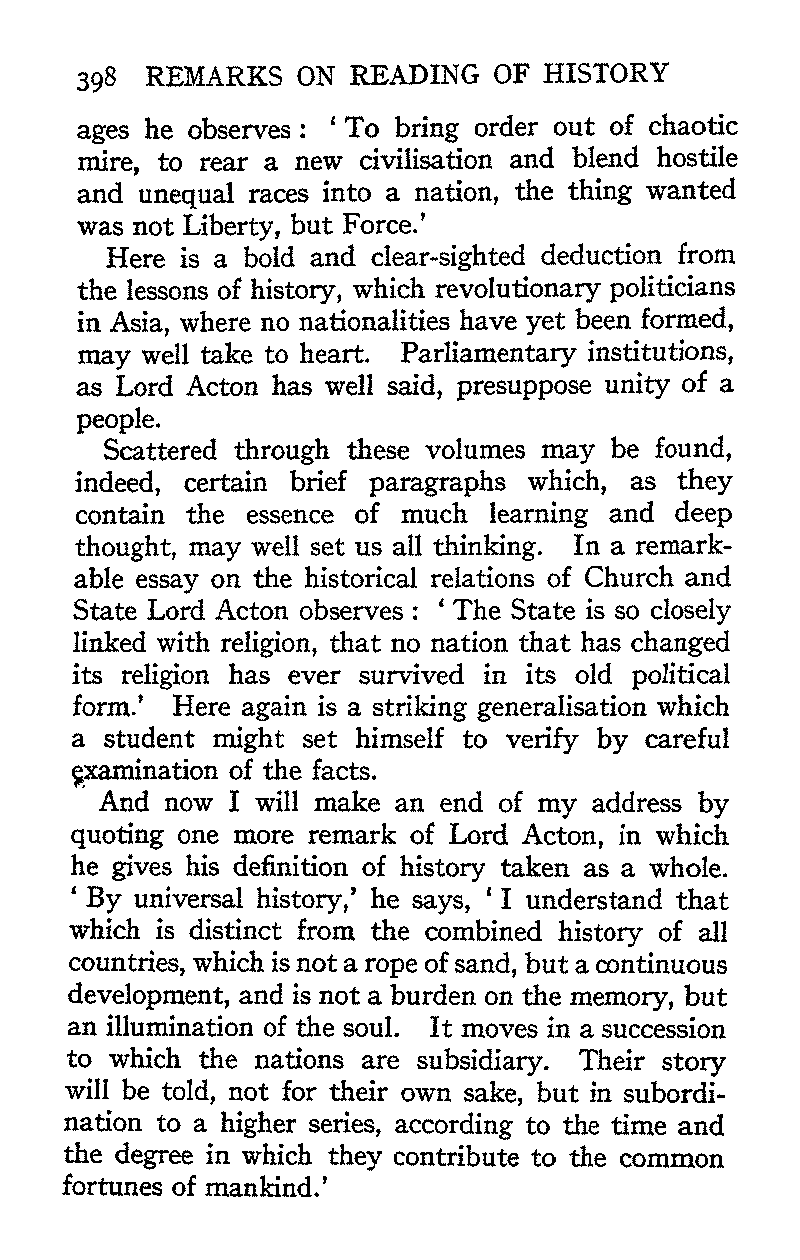 398 REMARKS ON READING OF HISTORY

ages he observes: 'To bring order out of chaotic mire, to rear a new civilisation and blend hostile and unequal races into a nation, the thing wanted was not Liberty, but Force.'

Here is a bold and clear-sighted deduction from the lessons of history, which revolutionary politicians in Asia, where no nationalities have yet been formed, may well take to heart. Parliamentary institutions, as Lord Acton has well said, presuppose unity of a people.

Scattered through these volumes may be found, indeed, certain brief paragraphs which, as they contain the essence of much learning and deep thought, may well set us all thinking. In a remarkable essay on the historical relations of Church and State Lord Acton observes: 'The State is so closely linked with religion, that no nation that has changed its religion has ever survived in its old political form.' Here again is a striking generalisation which a student might set himself to verify by careful examination of the facts.

And now I will make an end of my address by quoting one more remark of Lord Acton, in which he gives his definition of history taken as a whole. 'By universal history,' he says, 'I understand that which is distinct from the combined history of all countries, which is not a rope of sand, but a continuous development, and is not a burden on the memory, but an illumination of the soul. It moves in a succession to which the nations are subsidiary. Their story will be told, not for their own sake, but in subordination to a higher series, according to the time and the degree in which they contribute to the common fortunes of mankind.'